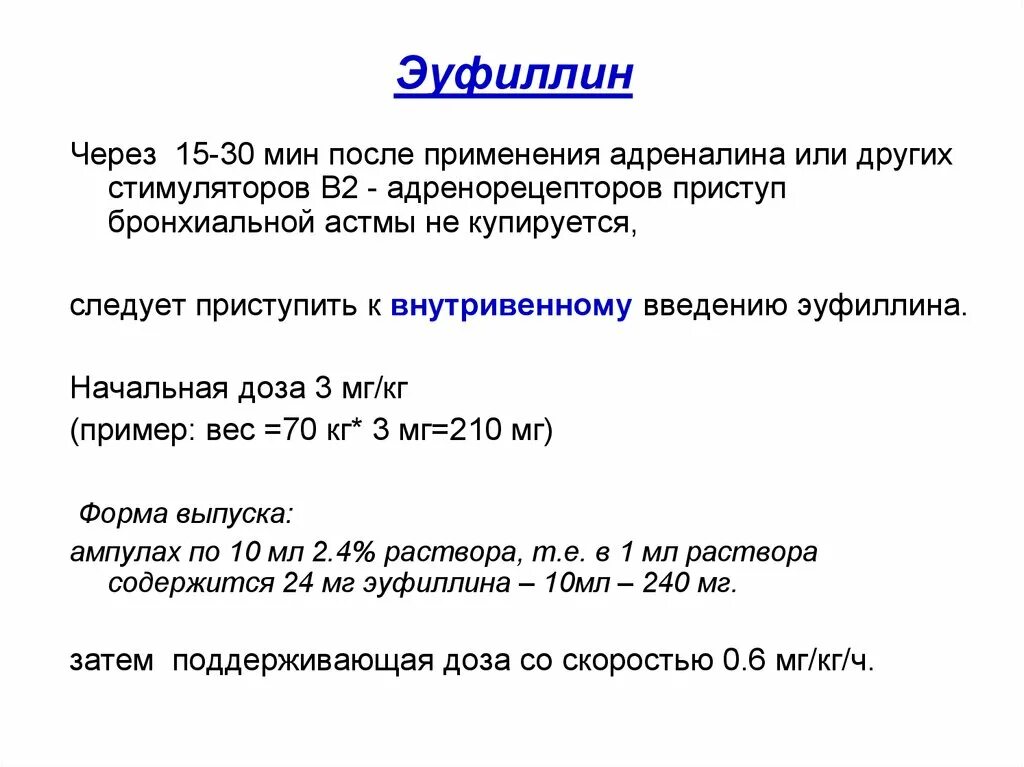 Эуфиллин

Через 15-30 мин после применения адреналина или других стимуляторов В2 - адренорецепторов приступ бронхиальной астмы не купируется,

следует приступить к внутривенному введению эуфиллина.

Начальная доза 3 мг/кг
(пример: вес =70 кг* 3 мг=210 мг)

Форма выпуска:
ампулах по 10 мл 2.4% раствора, т.е. в 1 мл раствора содержится 24 мг эуфиллина – 10мл – 240 мг.

затем поддерживающая доза со скоростью 0.6 мг/кг/ч.